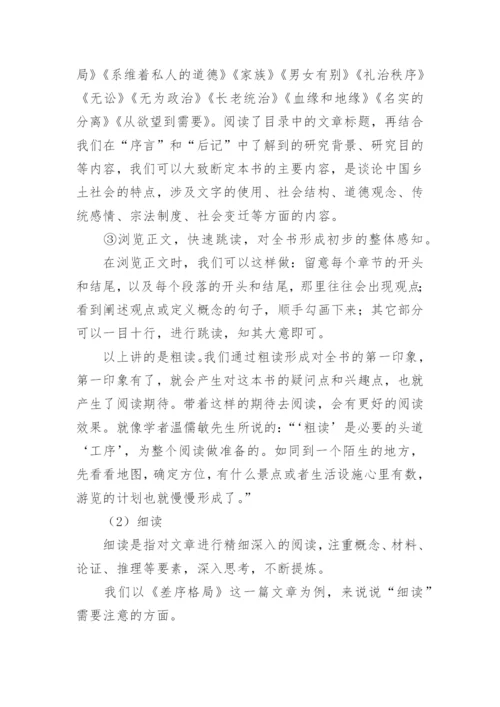 局》《系维着私人的道德》《家族》《男女有别》《礼治秩序》《无讼》《无为政治》《长老统治》《血缘和地缘》《名实的分离》《从欲望到需要》。阅读了目录中的文章标题，再结合我们在“序言”和“后记”中了解到的研究背景、研究目的等内容，我们可以大致断定本书的主要内容，是谈论中国乡土社会的特点，涉及文字的使用、社会结构、道德观念、传统感情、宗法制度、社会变迁等方面的内容。

③浏览正文，快速跳读，对全书形成初步的整体感知。

在浏览正文时，我们可以这样做：留意每个章节的开头和结尾，以及每个段落的开头和结尾，那里往往会出现观点；看到阐述观点或定义概念的句子，顺手勾画下来；其它部分可以一目十行，进行跳读，知其大意即可。

以上讲的是粗读。我们通过粗读形成对全书的第一印象，第一印象有了，就会产生对这本书的疑问点和兴趣点，也就产生了阅读期待。带着这样的期待去阅读，会有更好的阅读效果。就像学者温儒敏先生所说的：“‘粗读’是必要的头道‘工序’，为整个阅读做准备的。如同到一个陌生的地方，先看看地图，确定方位，有什么景点或者生活设施心里有数，游览的计划也就慢慢形成了。”

（2）细读

细读是指对文章进行精细深入的阅读，注重概念、材料、论证、推理等要素，深入思考，不断提炼。

我们以《差序格局》这一篇文章为例，来说说“细读”需要注意的方面。